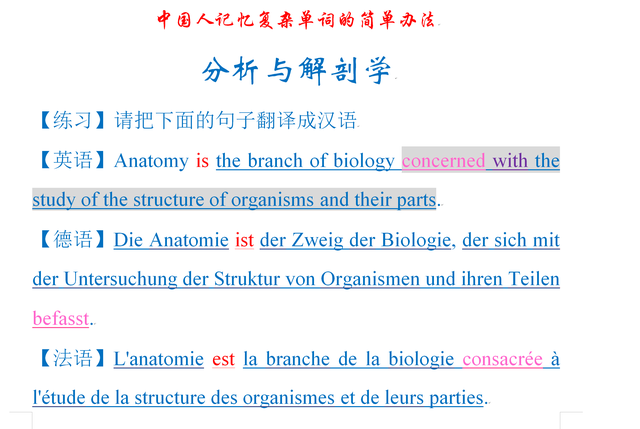 中国人记忆复杂单词的简单办法

分析与解剖学

【练习】请把下面的句子翻译成汉语

【英语】Anatomy is the branch of biology concerned with the study of the structure of organisms and their parts.

【德语】Die Anatomie ist der Zweig der Biologie, der sich mit der Untersuchung der Struktur von Organismen und ihren Teilen befasst.

【法语】L'anatomie est la branche de la biologie consacrée à l'étude de la structure des organismes et de leurs parties.